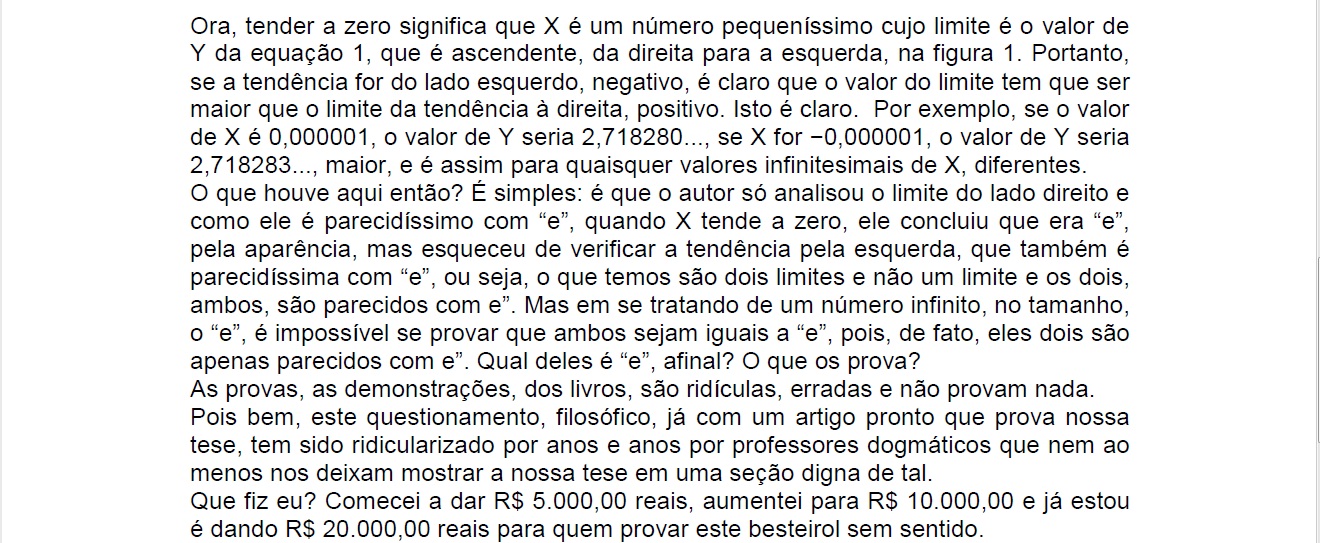 Ora, tender a zero significa que X é um número pequeníssimo cujo limite é o valor de Y da equação 1, que é ascendente, da direita para a esquerda, na figura 1. Portanto, se a tendência for do lado esquerdo, negativo, é claro que o valor do limite tem que ser maior que o limite da tendência à direita, positivo. Isto é claro. Por exemplo, se o valor de X é 0,000001, o valor de Y seria 2,718280..., se X for −0,000001, o valor de Y seria 2,718283..., maior, e é assim para quaisquer valores infinitesimais de X, diferentes.

O que houve aqui então? É simples: é que o autor só analisou o limite do lado direito e como ele é parecidíssimo com "e", quando X tende a zero, ele concluiu que era "e", pela aparência, mas esqueceu de verificar a tendência pela esquerda, que também é parecidíssima com "e", ou seja, o que temos são dois limites e não um limite e os dois, ambos, são parecidos com e". Mas em se tratando de um número infinito, no tamanho, o "e", é impossível se provar que ambos sejam iguais a "e", pois, de fato, eles dois são apenas parecidos com e". Qual deles é "e", afinal? O que os prova?

As provas, as demonstrações, dos livros, são ridículas, erradas e não provam nada.

Pois bem, este questionamento, filosófico, já com um artigo pronto que prova nossa tese, tem sido ridicularizado por anos e anos por professores dogmáticos que nem ao menos nos deixam mostrar a nossa tese em uma seção digna de tal.

Que fiz eu? Comecei a dar R$ 5.000,00 reais, aumentei para R$ 10.000,00 e já estou é dando R$ 20.000,00 reais para quem provar este besteirol sem sentido.